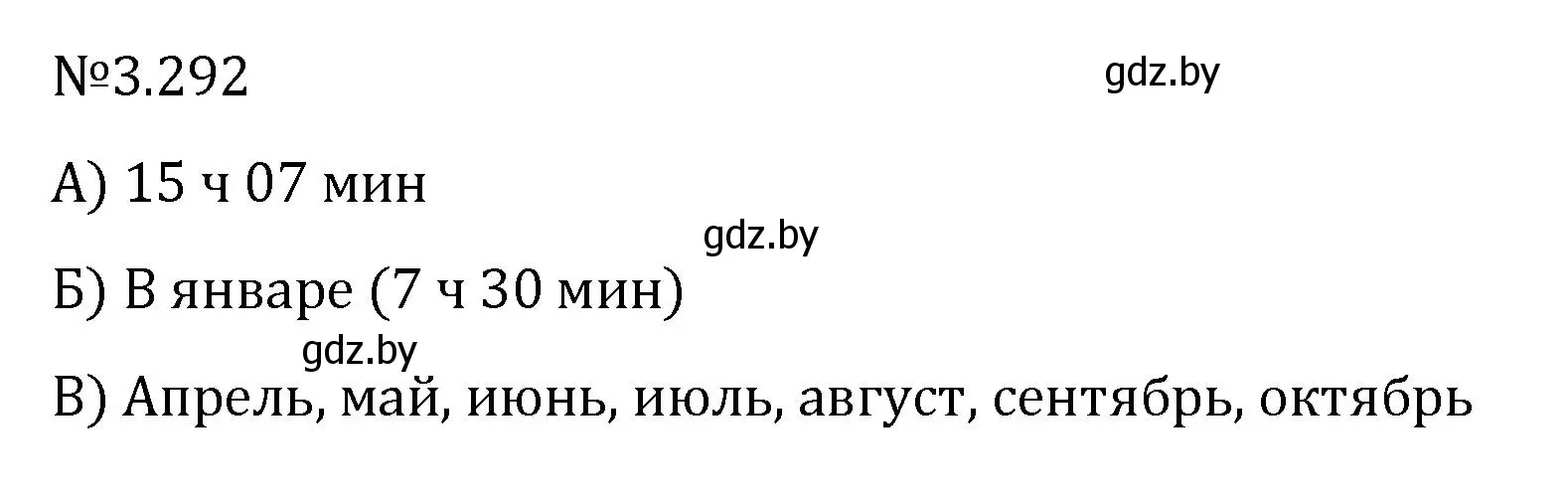 №3.292

gdz.by

А) 15 ч 07 мин

gdz.by

Б) В январе (7 ч 30 мин)

gdz.by

В) Апрель, май, июнь, июль, август, сентябрь, октябрь